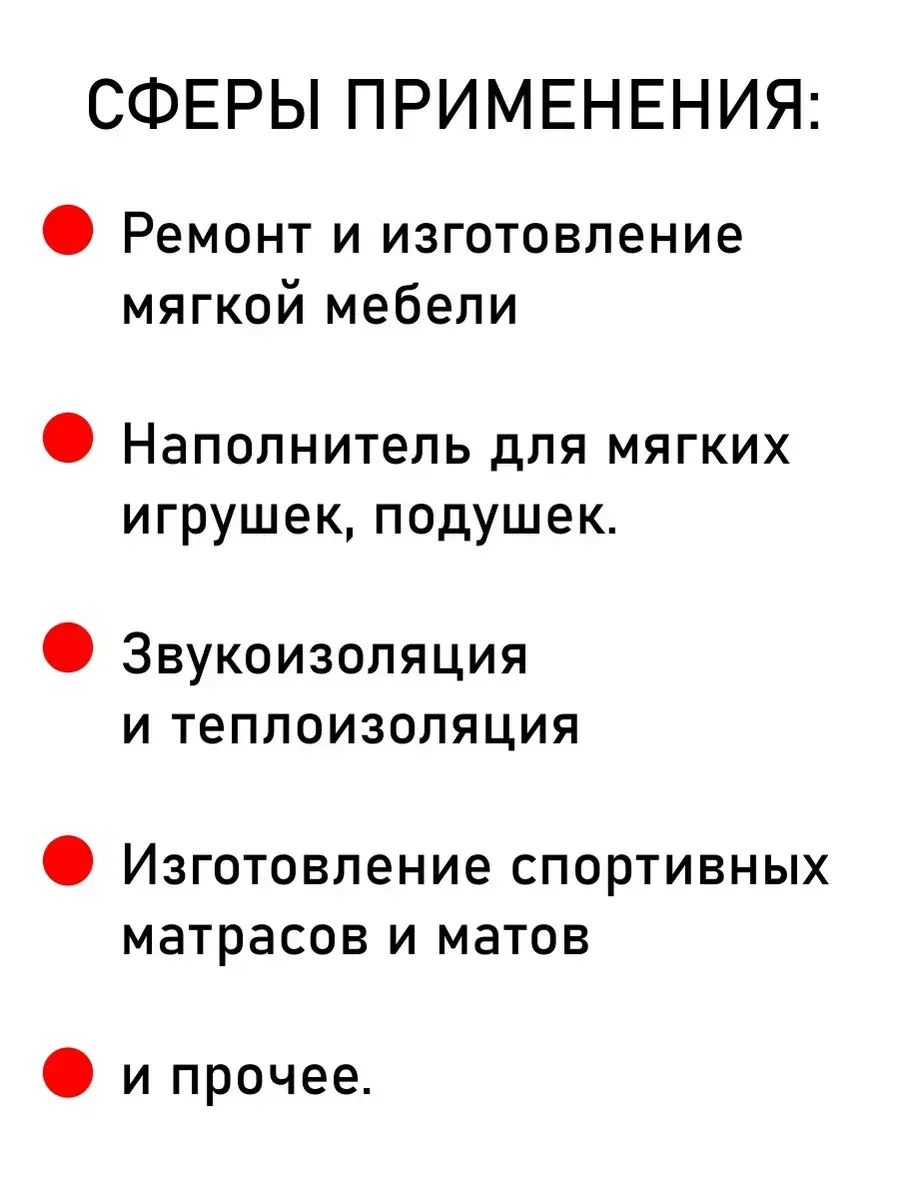 СФЕРЫ ПРИМЕНЕНИЯ:

Ремонт и изготовление мягкой мебели

Наполнитель для мягких игрушек, подушек.

Звукоизоляция и теплоизоляция

Изготовление спортивных матрасов и матов

и прочее.